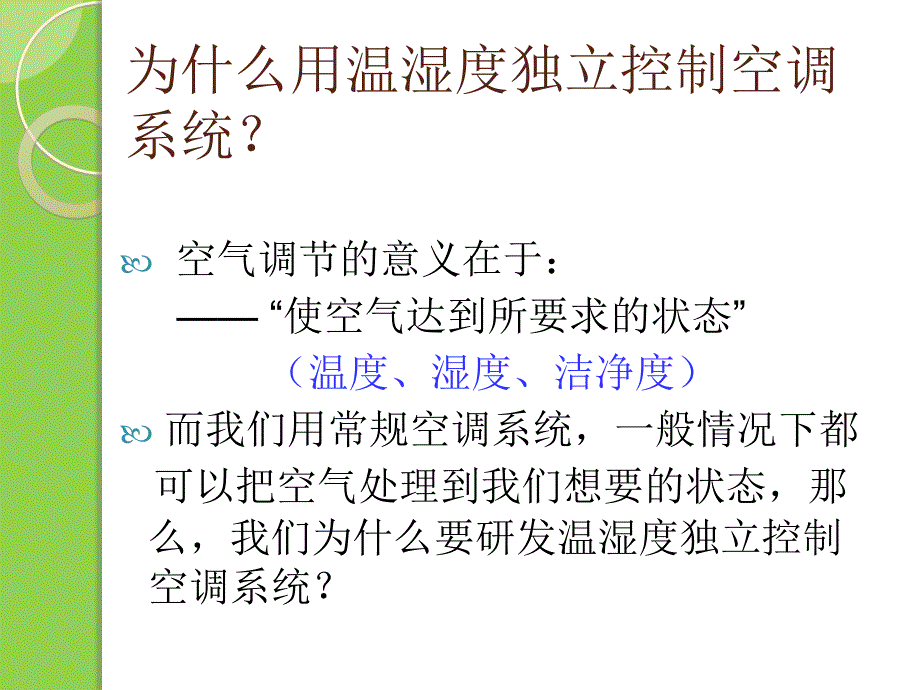 为什么用温湿度独立控制空调系统？

空气调节的意义在于：
——“使空气达到所要求的状态”
（温度、湿度、洁净度）

而我们用常规空调系统，一般情况下都可以把空气处理到我们想要的状态，那么，我们为什么要研发温湿度独立控制空调系统？